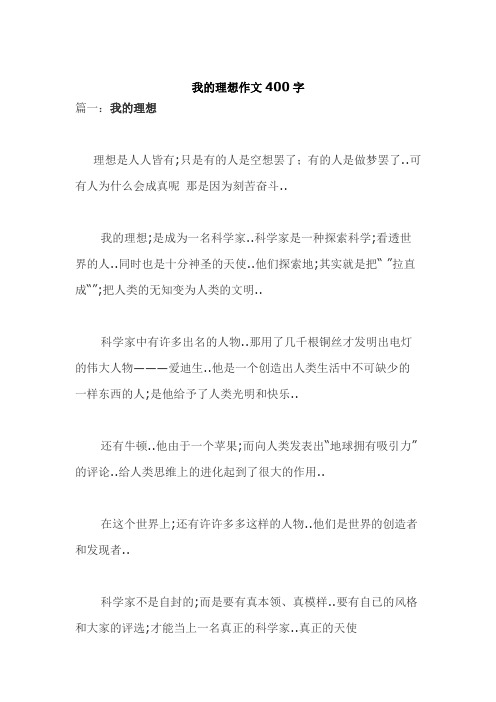 我的理想作文400字

篇一：我的理想

理想是人人皆有;只是有的人是空想罢了；有的人是做梦罢了..可有人为什么会成真呢 那是因为刻苦奋斗..

我的理想;是成为一名科学家..科学家是一种探索科学;看透世界的人..同时也是十分神圣的天使..他们探索地;其实就是把“ ”拉直成“”;把人类的无知变为人类的文明..

科学家中有许多出名的人物..那用了几千根铜丝才发明出电灯的伟大人物———爱迪生..他是一个创造出人类生活中不可缺少的一样东西的人;是他给予了人类光明和快乐..

还有牛顿..他由于一个苹果;而向人类发表出“地球拥有吸引力”的评论..给人类思维上的进化起到了很大的作用..

在这个世界上;还有许许多多这样的人物..他们是世界的创造者和发现者..

科学家不是自封的;而是要有真本领、真模样..要有自己的风格和大家的评选;才能当上一名真正的科学家..真正的天使